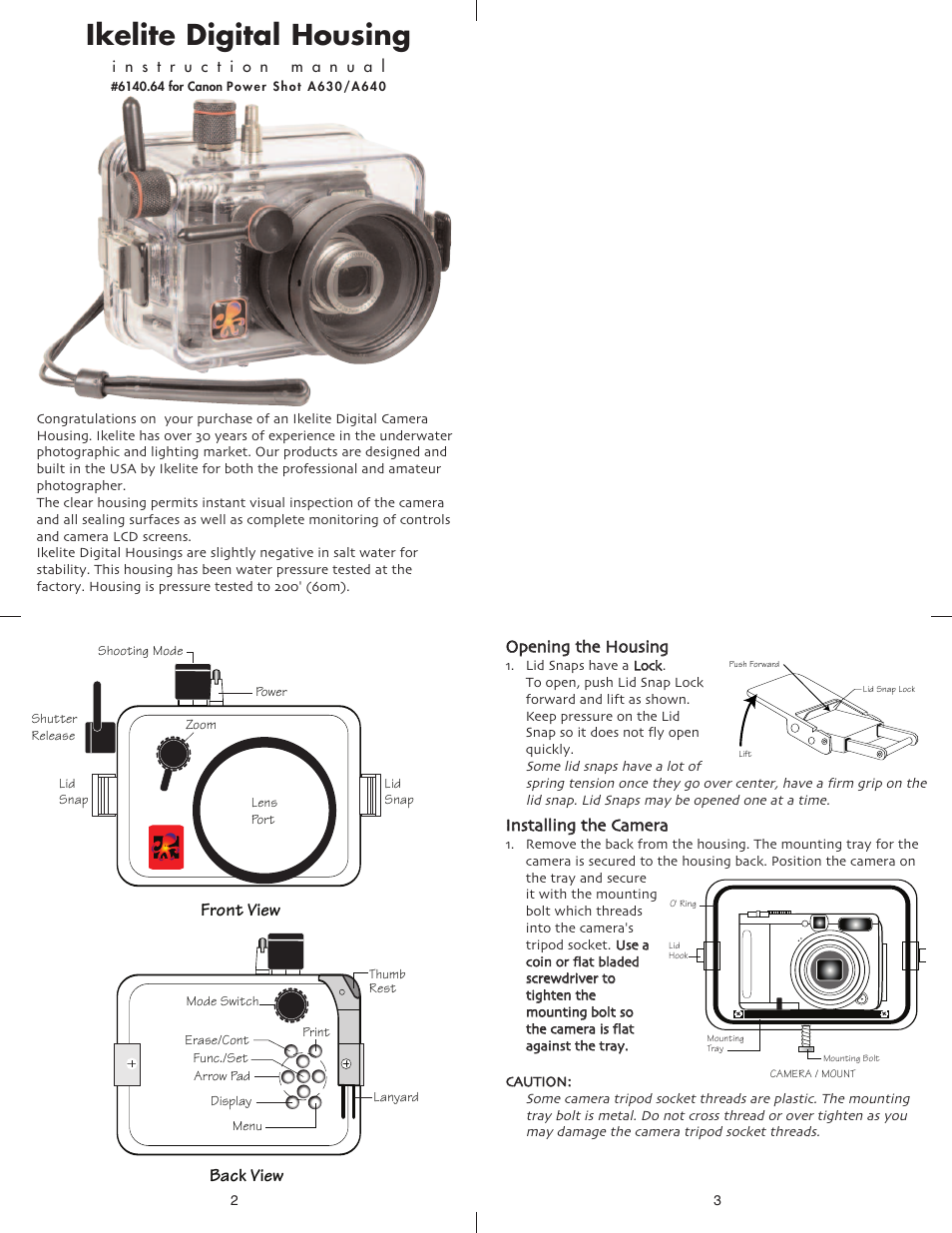 Ikelite Digital Housing

instruction manual

#6140.64 for Canon Power Shot A630/A640

Congratulations on your purchase of an Ikelite Digital Camera Housing. Ikelite has over 30 years of experience in the underwater photographic and lighting market. Our products are designed and built in the USA by Ikelite for both the professional and amateur photographer.
The clear housing permits instant visual inspection of the camera and all sealing surfaces as well as complete monitoring of controls and camera LCD screens.
Ikelite Digital Housings are slightly negative in salt water for stability. This housing has been water pressure tested at the factory. Housing is pressure tested to 200' (60m).

Shooting Mode
Power
Shutter Release
Zoom
Lid Snap
Lens Port
Lid Snap
Front View

Thumb Rest
Mode Switch
Print
Erase/Cont
Func./Set
Arrow Pad
Display
Menu
Lanyard
Back View

2

Opening the Housing
1. Lid Snaps have a Lock.
To open, push Lid Snap Lock forward and lift as shown. Keep pressure on the Lid Snap so it does not fly open quickly.
Some lid snaps have a lot of spring tension once they go over center, have a firm grip on the lid snap. Lid Snaps may be opened one at a time.

Push Forward
Lid Snap Lock
Lift

Installing the Camera
1. Remove the back from the housing. The mounting tray for the camera is secured to the housing back. Position the camera on the tray and secure it with the mounting bolt which threads into the camera's tripod socket. Use a coin or flat bladed screwdriver to tighten the mounting bolt so the camera is flat against the tray.

O' Ring
Lid Hook
Mounting Tray
Mounting Bolt
CAMERA / MOUNT

CAUTION:
Some camera tripod socket threads are plastic. The mounting tray bolt is metal. Do not cross thread or over tighten as you may damage the camera tripod socket threads.

3